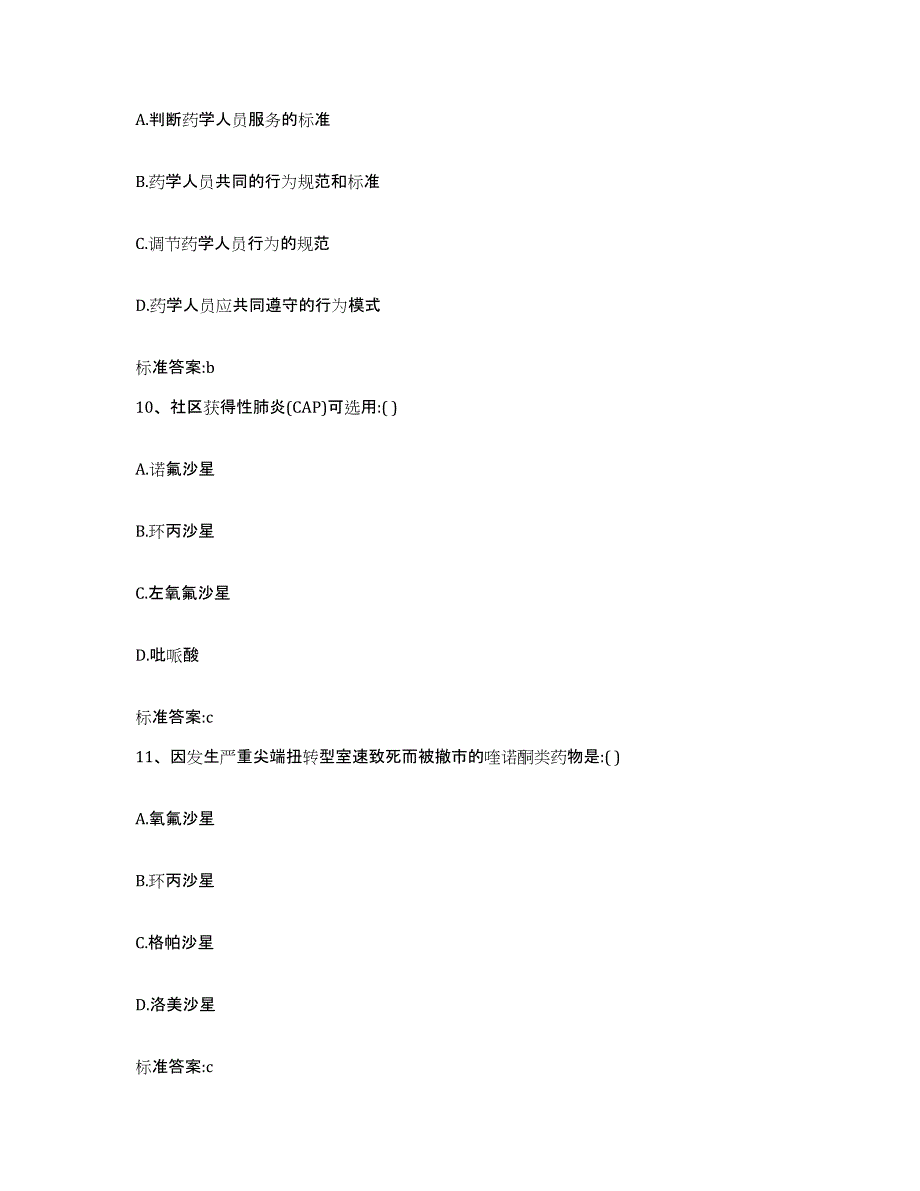 A.判断药学人员服务的标准

B.药学人员共同的行为规范和标准

C.调节药学人员行为的规范

D.药学人员应共同遵守的行为模式

标准答案:b

10、社区获得性肺炎(CAP)可选用:( )

A.诺氟沙星

B.环丙沙星

C.左氧氟沙星

D.吡哌酸

标准答案:c

11、因发生严重尖端扭转型室速致死而被撤市的喹诺酮类药物是:( )

A.氧氟沙星

B.环丙沙星

C.格帕沙星

D.洛美沙星

标准答案:c